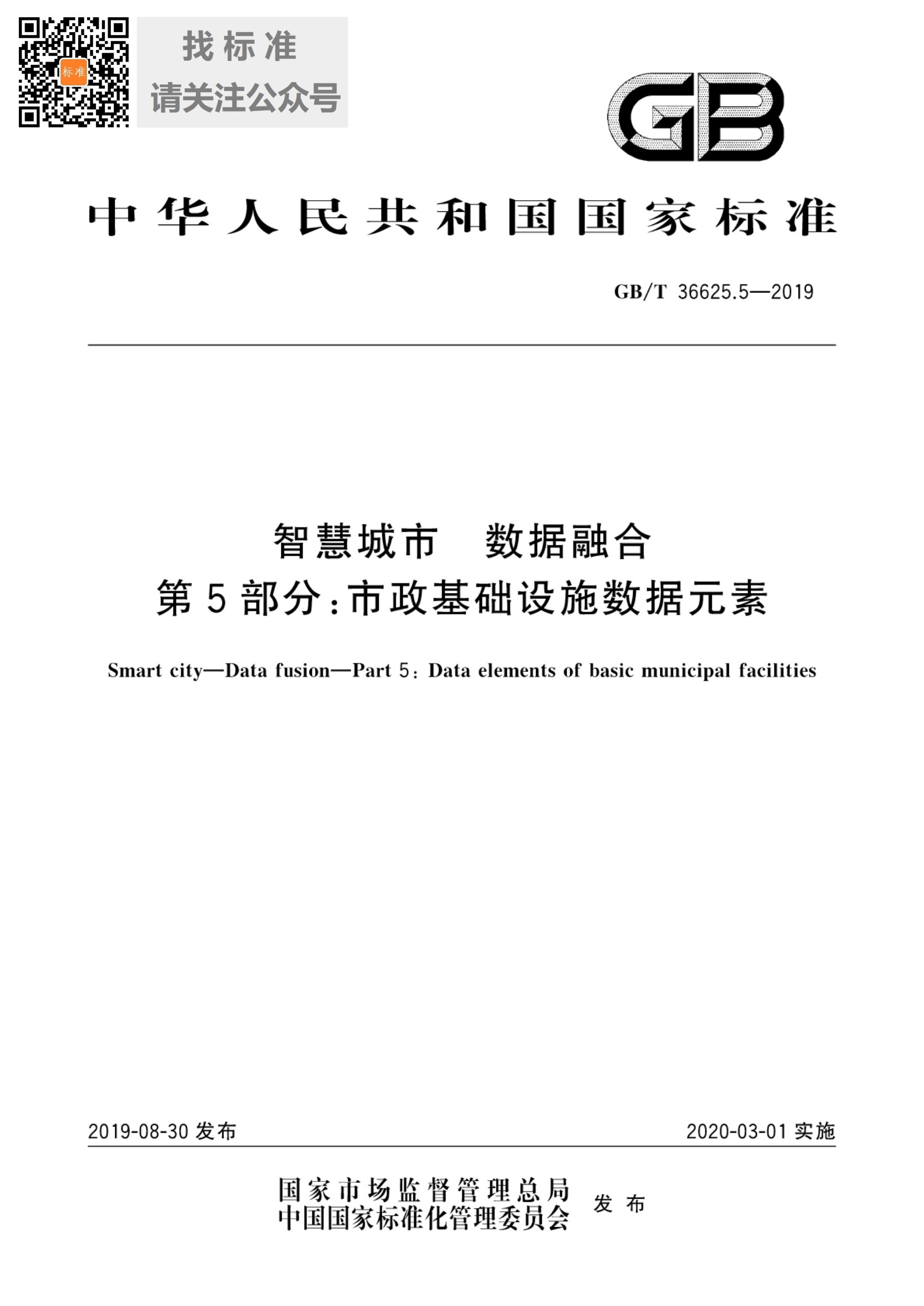 标准

找标准
请关注公众号

GB

中华人民共和国国家标准

GB/T 36625.5—2019

智慧城市 数据融合
第5部分：市政基础设施数据元素

Smart city—Data fusion—Part 5: Data elements of basic municipal facilities

2019-08-30 发布

2020-03-01 实施

国家市场监督管理总局
中国国家标准化管理委员会
发布